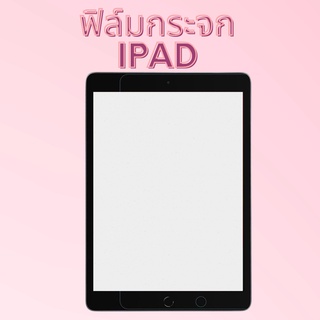 ฟิล์มกระจก
IPAD